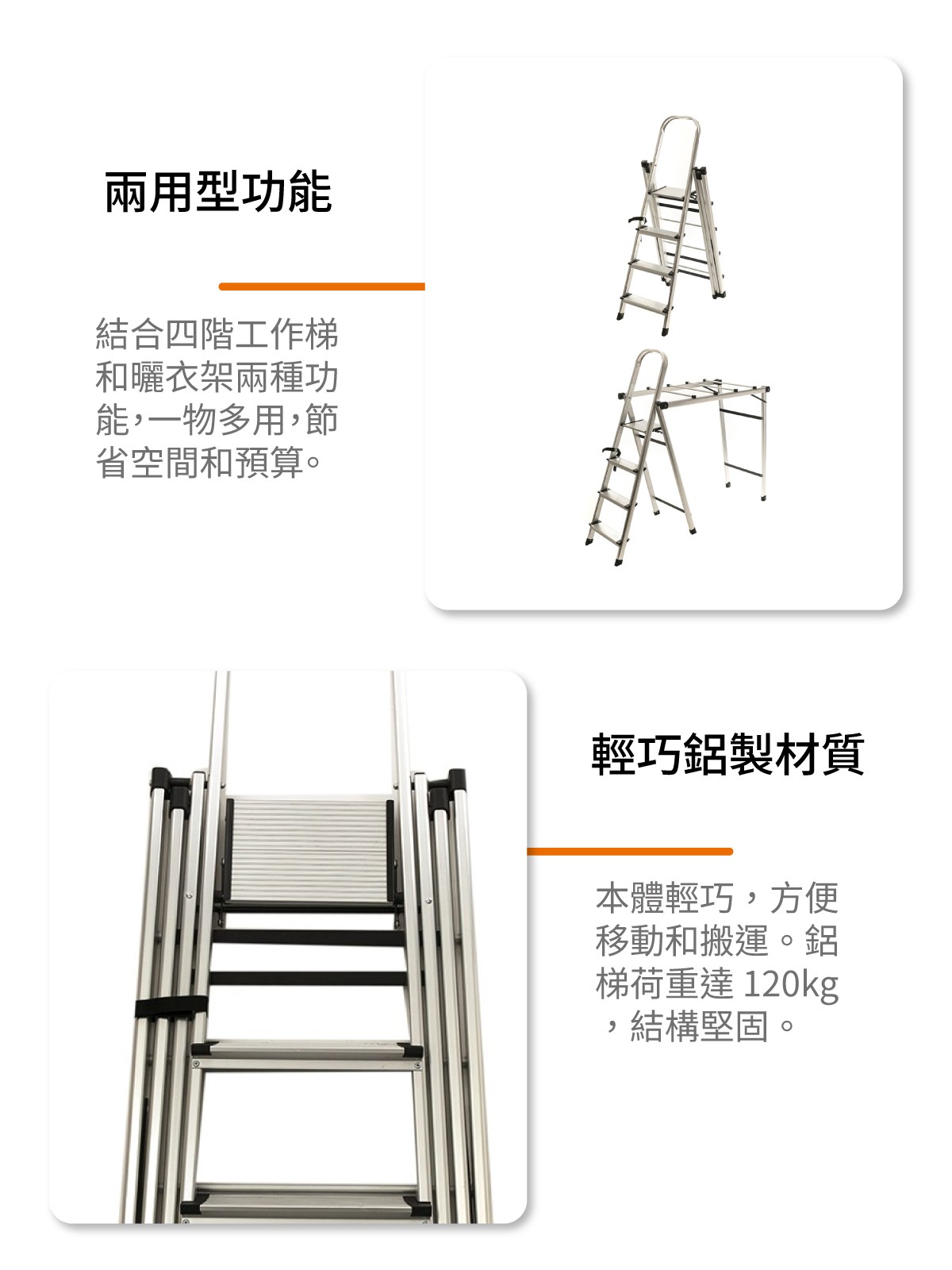 兩用型功能

結合四階工作梯和曬衣架兩種功能,一物多用,節省空間和預算。

輕巧鋁製材質

本體輕巧，方便移動和搬運。鋁梯荷重達120kg，結構堅固。